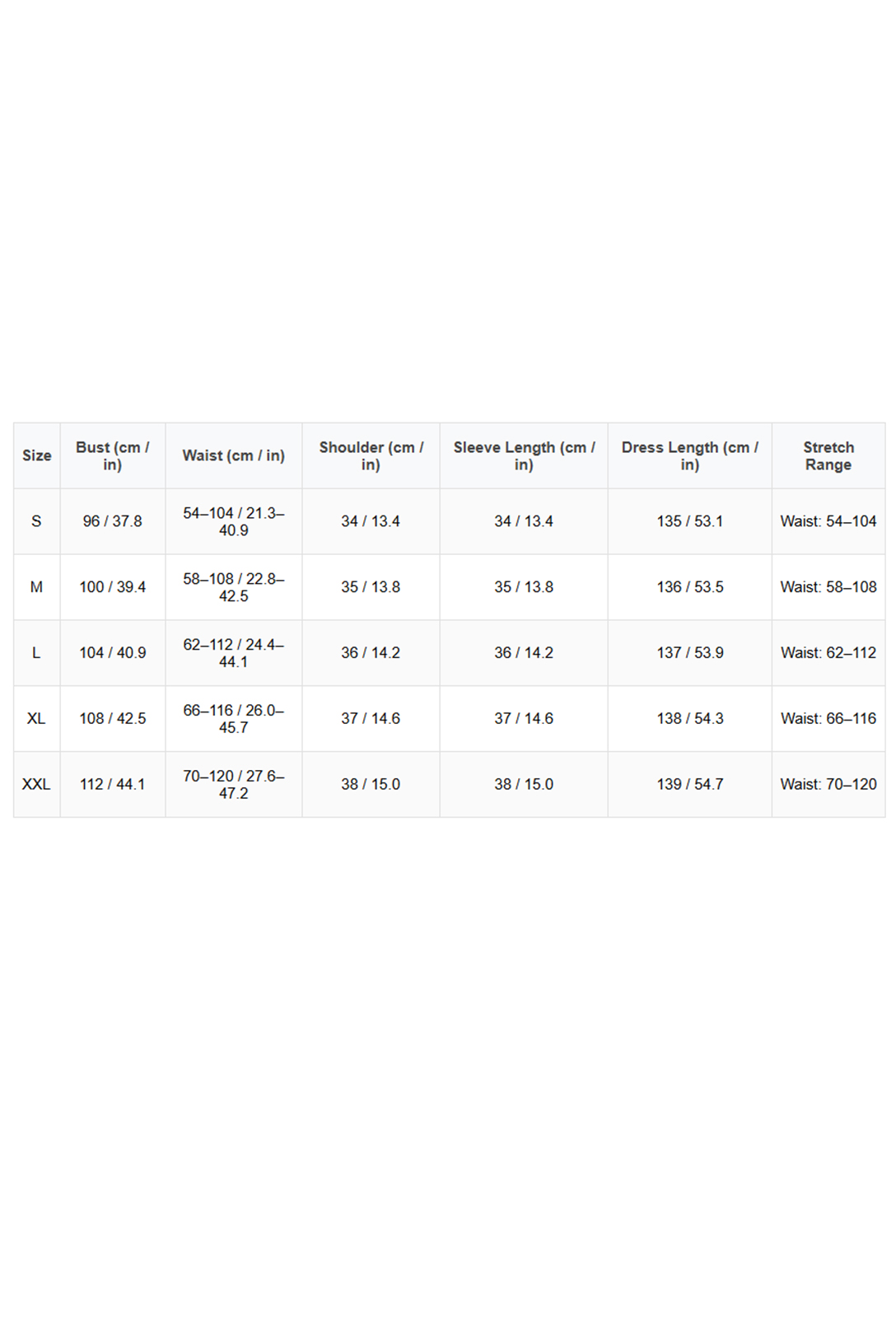 | Size | Bust (cm / in) | Waist (cm / in) | Shoulder (cm / in) | Sleeve Length (cm / in) | Dress Length (cm / in) | Stretch Range |
|---|---|---|---|---|---|---|
| S | 96 / 37.8 | 54–104 / 21.3–40.9 | 34 / 13.4 | 34 / 13.4 | 135 / 53.1 | Waist: 54–104 |
| M | 100 / 39.4 | 58–108 / 22.8–42.5 | 35 / 13.8 | 35 / 13.8 | 136 / 53.5 | Waist: 58–108 |
| L | 104 / 40.9 | 62–112 / 24.4–44.1 | 36 / 14.2 | 36 / 14.2 | 137 / 53.9 | Waist: 62–112 |
| XL | 108 / 42.5 | 66–116 / 26.0–45.7 | 37 / 14.6 | 37 / 14.6 | 138 / 54.3 | Waist: 66–116 |
| XXL | 112 / 44.1 | 70–120 / 27.6–47.2 | 38 / 15.0 | 38 / 15.0 | 139 / 54.7 | Waist: 70–120 |